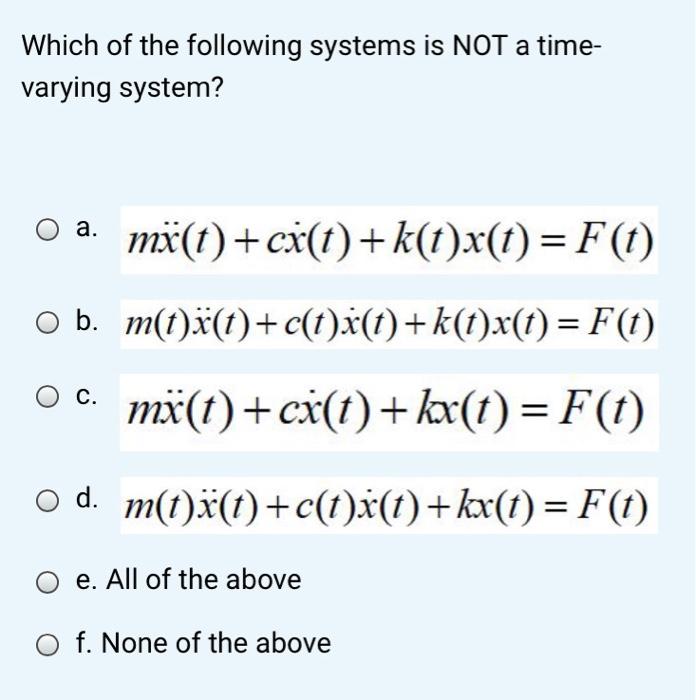 Which of the following systems is NOT a time-varying system?

a. $m\ddot{x}(t)+c\dot{x}(t)+k(t)x(t)=F(t)$

b. $m(t)\ddot{x}(t)+c(t)\dot{x}(t)+k(t)x(t)=F(t)$

c. $m\ddot{x}(t)+c\dot{x}(t)+kx(t)=F(t)$

d. $m(t)\ddot{x}(t)+c(t)\dot{x}(t)+kx(t)=F(t)$

e. All of the above

f. None of the above